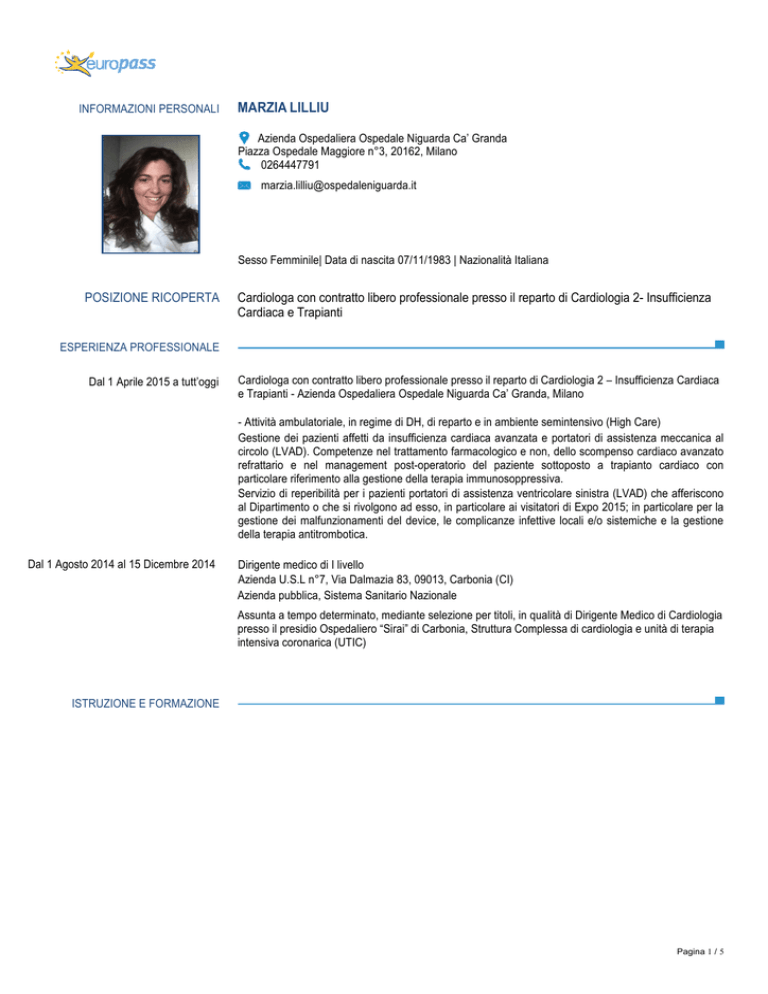 europass

INFORMAZIONI PERSONALI

MARZIA LILLIU

Azienda Ospedaliera Ospedale Niguarda Ca' Granda
Piazza Ospedale Maggiore n°3, 20162, Milano
0264447791

marzia.lilliu@ospedaleniguarda.it

Sesso Femminile| Data di nascita 07/11/1983 | Nazionalità Italiana

POSIZIONE RICOPERTA

Cardiologa con contratto libero professionale presso il reparto di Cardiologia 2- Insufficienza Cardiaca e Trapianti

ESPERIENZA PROFESSIONALE

Dal 1 Aprile 2015 a tutt'oggi

Cardiologa con contratto libero professionale presso il reparto di Cardiologia 2 – Insufficienza Cardiaca e Trapianti - Azienda Ospedaliera Ospedale Niguarda Ca' Granda, Milano

- Attività ambulatoriale, in regime di DH, di reparto e in ambiente semintensivo (High Care)
Gestione dei pazienti affetti da insufficienza cardiaca avanzata e portatori di assistenza meccanica al circolo (LVAD). Competenze nel trattamento farmacologico e non, dello scompenso cardiaco avanzato refrattario e nel management post-operatorio del paziente sottoposto a trapianto cardiaco con particolare riferimento alla gestione della terapia immunosoppressiva.
Servizio di reperibilità per i pazienti portatori di assistenza ventricolare sinistra (LVAD) che afferiscono al Dipartimento o che si rivolgono ad esso, in particolare ai visitatori di Expo 2015; in particolare per la gestione dei malfunzionamenti del device, le complicanze infettive locali e/o sistemiche e la gestione della terapia antitrombotica.

Dal 1 Agosto 2014 al 15 Dicembre 2014

Dirigente medico di I livello
Azienda U.S.L n°7, Via Dalmazia 83, 09013, Carbonia (CI)
Azienda pubblica, Sistema Sanitario Nazionale

Assunta a tempo determinato, mediante selezione per titoli, in qualità di Dirigente Medico di Cardiologia presso il presidio Ospedaliero "Sirai" di Carbonia, Struttura Complessa di cardiologia e unità di terapia intensiva coronarica (UTIC)

ISTRUZIONE E FORMAZIONE

Pagina 1 / 5